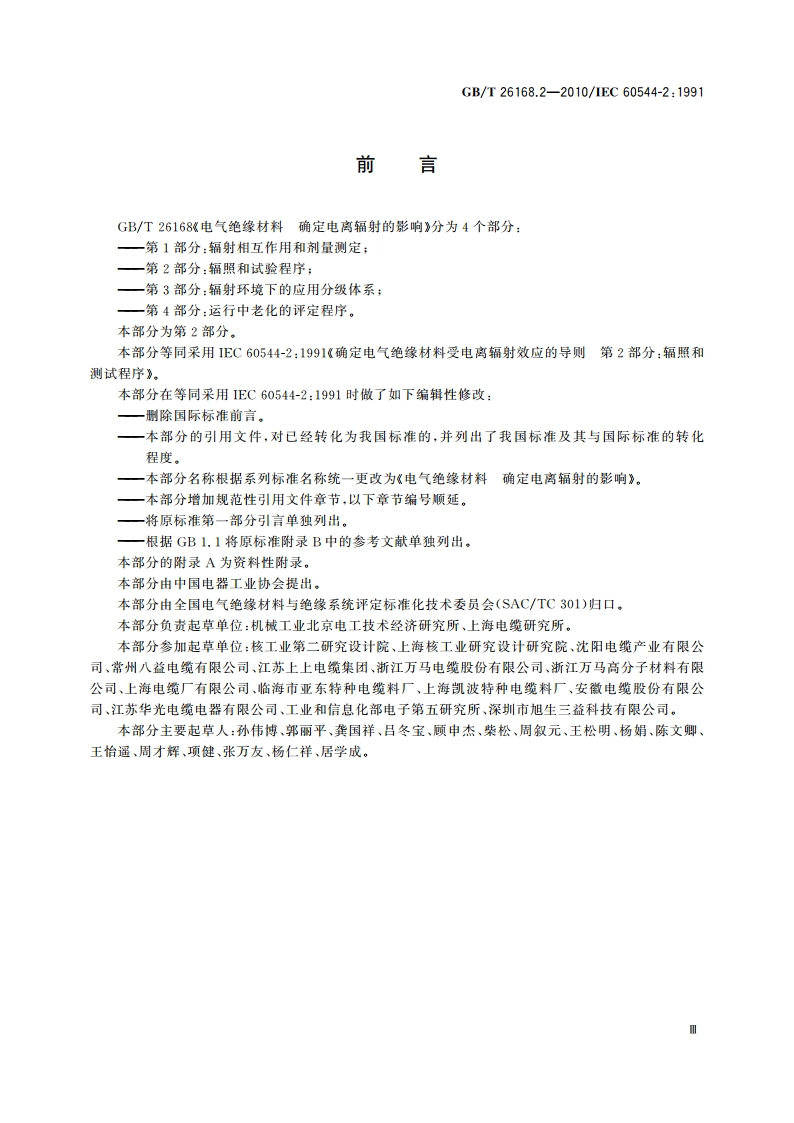 GB/T 26168.2—2010/IEC 60544-2:1991

前　言

GB/T 26168《电气绝缘材料　确定电离辐射的影响》分为 4 个部分：

——第 1 部分：辐射相互作用和剂量测定；

——第 2 部分：辐照和试验程序；

——第 3 部分：辐射环境下的应用分级体系；

——第 4 部分：运行中老化的评定程序。

本部分为第 2 部分。

本部分等同采用 IEC 60544-2:1991《确定电气绝缘材料受电离辐射效应的导则　第 2 部分：辐照和测试程序》。

本部分在等同采用 IEC 60544-2:1991 时做了如下编辑性修改：

——删除国际标准前言。

——本部分的引用文件，对已经转化为我国标准的，并列出了我国标准及其与国际标准的转化程度。

——本部分名称根据系列标准名称统一更改为《电气绝缘材料　确定电离辐射的影响》。

——本部分增加规范性引用文件章节，以下章节编号顺延。

——将原标准第一部分引言单独列出。

——根据 GB 1.1 将原标准附录 B 中的参考文献单独列出。

本部分的附录 A 为资料性附录。

本部分由中国电器工业协会提出。

本部分由全国电气绝缘材料与绝缘系统评定标准化技术委员会(SAC/TC 301)归口。

本部分负责起草单位：机械工业北京电工技术经济研究所、上海电缆研究所。

本部分参加起草单位：核工业第二研究设计院、上海核工业研究设计研究院、沈阳电缆产业有限公司、常州八益电缆有限公司、江苏上上电缆集团、浙江万马电缆股份有限公司、浙江万马高分子材料有限公司、上海电缆厂有限公司、临海市亚东特种电缆料厂、上海凯波特种电缆料厂、安徽电缆股份有限公司、江苏华光电缆电器有限公司、工业和信息化部电子第五研究所、深圳市旭生三益科技有限公司。

本部分主要起草人：孙伟博、郭丽平、龚国祥、吕冬宝、顾申杰、柴松、周叙元、王松明、杨娟、陈文卿、王怡遥、周才辉、项健、张万友、杨仁祥、居学成。

Ⅲ